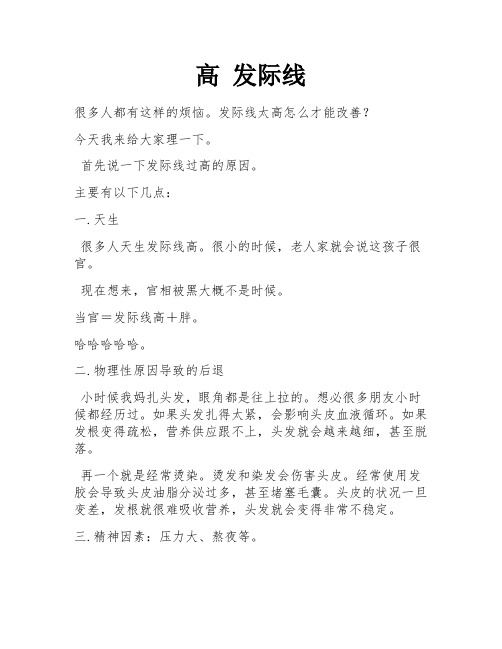 高 发际线

很多人都有这样的烦恼。发际线太高怎么才能改善？

今天我来给大家理一下。

首先说一下发际线过高的原因。

主要有以下几点：

一.天生

很多人天生发际线高。很小的时候，老人家就会说这孩子很官。

现在想来，官相被黑大概不是时候。

当官＝发际线高＋胖。

哈哈哈哈哈。

二.物理性原因导致的后退

小时候我妈扎头发，眼角都是往上拉的。想必很多朋友小时候都经历过。如果头发扎得太紧，会影响头皮血液循环。如果发根变得疏松，营养供应跟不上，头发就会越来越细，甚至脱落。

再一个就是经常烫染。烫发和染发会伤害头皮。经常使用发胶会导致头皮油脂分泌过多，甚至堵塞毛囊。头皮的状况一旦变差，发根就很难吸收营养，头发就会变得非常不稳定。

三.精神因素：压力大、熬夜等。